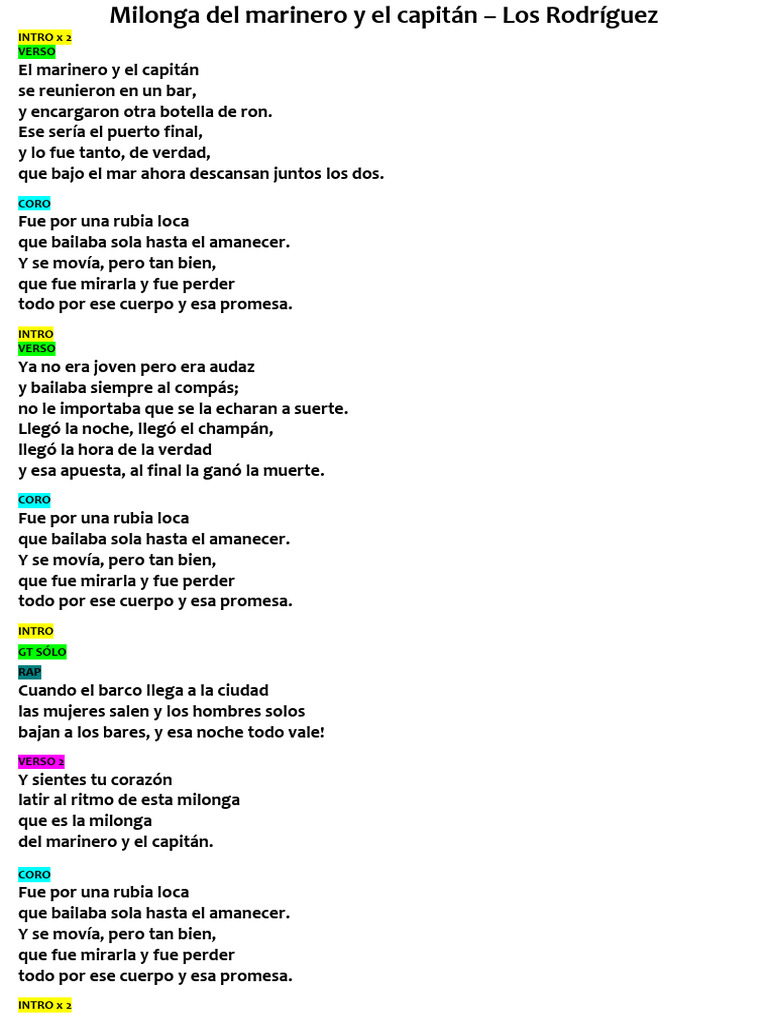 Milonga del marinero y el capitán – Los Rodríguez

INTRO x 2
VERSO
El marinero y el capitán
se reunieron en un bar,
y encargaron otra botella de ron.
Ese sería el puerto final,
y lo fue tanto, de verdad,
que bajo el mar ahora descansan juntos los dos.

CORO
Fue por una rubia loca
que bailaba sola hasta el amanecer.
Y se movía, pero tan bien,
que fue mirarla y fue perder
todo por ese cuerpo y esa promesa.

INTRO
VERSO
Ya no era joven pero era audaz
y bailaba siempre al compás;
no le importaba que se la echaran a suerte.
Llegó la noche, llegó el champán,
llegó la hora de la verdad
y esa apuesta, al final la ganó la muerte.

CORO
Fue por una rubia loca
que bailaba sola hasta el amanecer.
Y se movía, pero tan bien,
que fue mirarla y fue perder
todo por ese cuerpo y esa promesa.

INTRO
GT SÓLO
RAP
Cuando el barco llega a la ciudad
las mujeres salen y los hombres solos
bajan a los bares, y esa noche todo vale!

VERSO 2
Y sientes tu corazón
latir al ritmo de esta milonga
que es la milonga
del marinero y el capitán.

CORO
Fue por una rubia loca
que bailaba sola hasta el amanecer.
Y se movía, pero tan bien,
que fue mirarla y fue perder
todo por ese cuerpo y esa promesa.

INTRO x 2